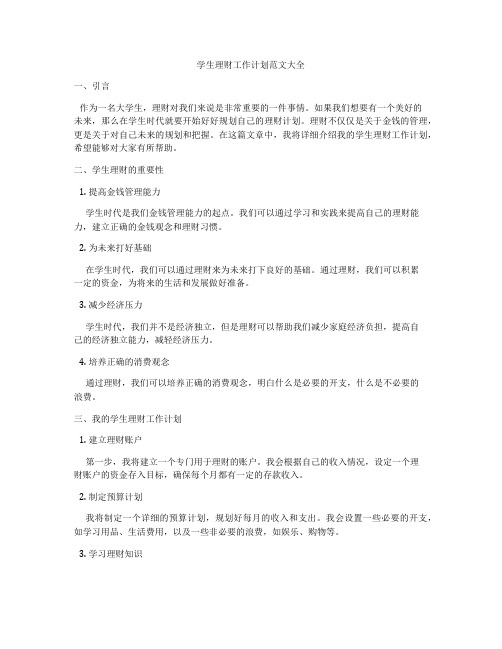 学生理财工作计划范文大全

一、引言

作为一名大学生，理财对我们来说是非常重要的一件事情。如果我们想要有一个美好的未来，那么在学生时代就要开始好好规划自己的理财计划。理财不仅仅是关于金钱的管理，更是关于对自己未来的规划和把握。在这篇文章中，我将详细介绍我的学生理财工作计划，希望能够对大家有所帮助。

二、学生理财的重要性

1. 提高金钱管理能力

学生时代是我们金钱管理能力的起点。我们可以通过学习和实践来提高自己的理财能力，建立正确的金钱观念和理财习惯。

2. 为未来打好基础

在学生时代，我们可以通过理财来为未来打下良好的基础。通过理财，我们可以积累一定的资金，为将来的生活和发展做好准备。

3. 减少经济压力

学生时代，我们并不是经济独立，但是理财可以帮助我们减少家庭经济负担，提高自己的经济独立能力，减轻经济压力。

4. 培养正确的消费观念

通过理财，我们可以培养正确的消费观念，明白什么是必要的开支，什么是不必要的浪费。

三、我的学生理财工作计划

1. 建立理财账户

第一步，我将建立一个专门用于理财的账户。我会根据自己的收入情况，设定一个理财账户的资金存入目标，确保每个月都有一定的存款收入。

2. 制定预算计划

我将制定一个详细的预算计划，规划好每月的收入和支出。我会设置一些必要的开支，如学习用品、生活费用，以及一些非必要的浪费，如娱乐、购物等。

3. 学习理财知识